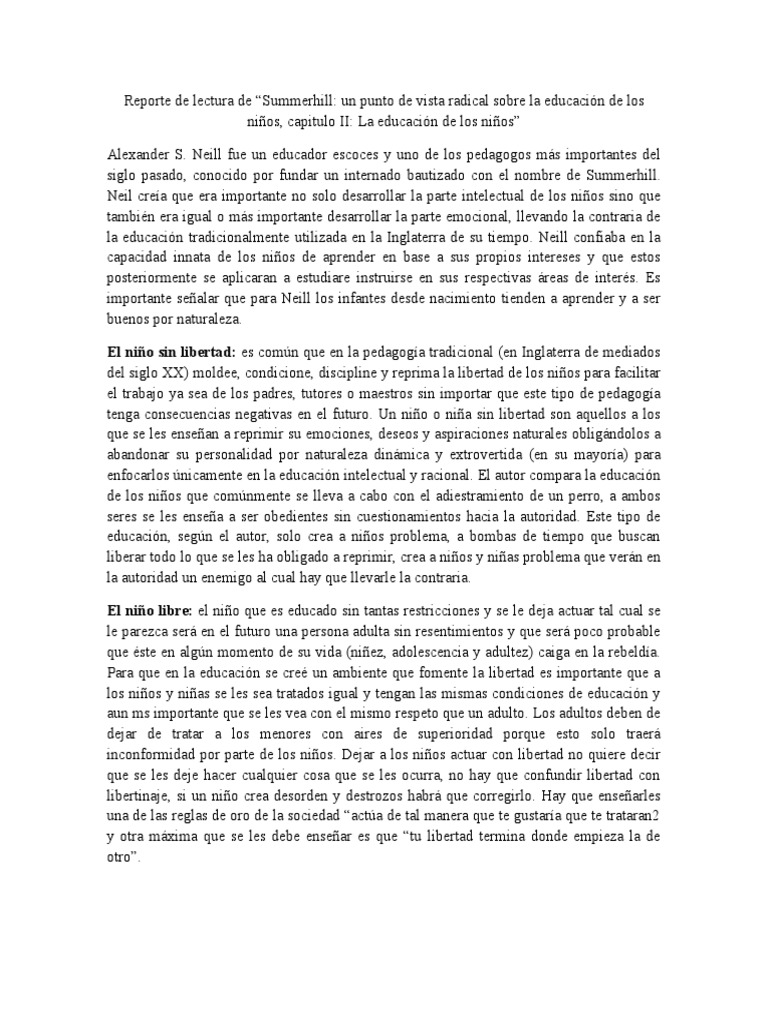 Reporte de lectura de "Summerhill: un punto de vista radical sobre la educación de los niños, capitulo II: La educación de los niños"

Alexander S. Neill fue un educador escoces y uno de los pedagogos más importantes del siglo pasado, conocido por fundar un internado bautizado con el nombre de Summerhill. Neil creía que era importante no solo desarrollar la parte intelectual de los niños sino que también era igual o más importante desarrollar la parte emocional, llevando la contraria de la educación tradicionalmente utilizada en la Inglaterra de su tiempo. Neill confiaba en la capacidad innata de los niños de aprender en base a sus propios intereses y que estos posteriormente se aplicaran a estudiare instruirse en sus respectivas áreas de interés. Es importante señalar que para Neill los infantes desde nacimiento tienden a aprender y a ser buenos por naturaleza.

El niño sin libertad: es común que en la pedagogía tradicional (en Inglaterra de mediados del siglo XX) moldee, condicione, discipline y reprima la libertad de los niños para facilitar el trabajo ya sea de los padres, tutores o maestros sin importar que este tipo de pedagogía tenga consecuencias negativas en el futuro. Un niño o niña sin libertad son aquellos a los que se les enseñan a reprimir su emociones, deseos y aspiraciones naturales obligándolos a abandonar su personalidad por naturaleza dinámica y extrovertida (en su mayoría) para enfocarlos únicamente en la educación intelectual y racional. El autor compara la educación de los niños que comúnmente se lleva a cabo con el adiestramiento de un perro, a ambos seres se les enseña a ser obedientes sin cuestionamientos hacia la autoridad. Este tipo de educación, según el autor, solo crea a niños problema, a bombas de tiempo que buscan liberar todo lo que se les ha obligado a reprimir, crea a niños y niñas problema que verán en la autoridad un enemigo al cual hay que llevarle la contraria.

El niño libre: el niño que es educado sin tantas restricciones y se le deja actuar tal cual se le parezca será en el futuro una persona adulta sin resentimientos y que será poco probable que éste en algún momento de su vida (niñez, adolescencia y adultez) caiga en la rebeldía. Para que en la educación se creé un ambiente que fomente la libertad es importante que a los niños y niñas se les sea tratados igual y tengan las mismas condiciones de educación y aun ms importante que se les vea con el mismo respeto que un adulto. Los adultos deben de dejar de tratar a los menores con aires de superioridad porque esto solo traerá inconformidad por parte de los niños. Dejar a los niños actuar con libertad no quiere decir que se les deje hacer cualquier cosa que se les ocurra, no hay que confundir libertad con libertinaje, si un niño crea desorden y destrozos habrá que corregirlo. Hay que enseñarles una de las reglas de oro de la sociedad "actúa de tal manera que te gustaría que te trataran2 y otra máxima que se les debe enseñar es que "tu libertad termina donde empieza la de otro".